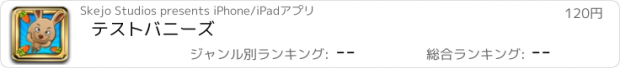 Skejo Studios presents iPhone/iPadアプリ
120円
テストバニーズ
ジャンル別ランキング: --
総合ランキング: --